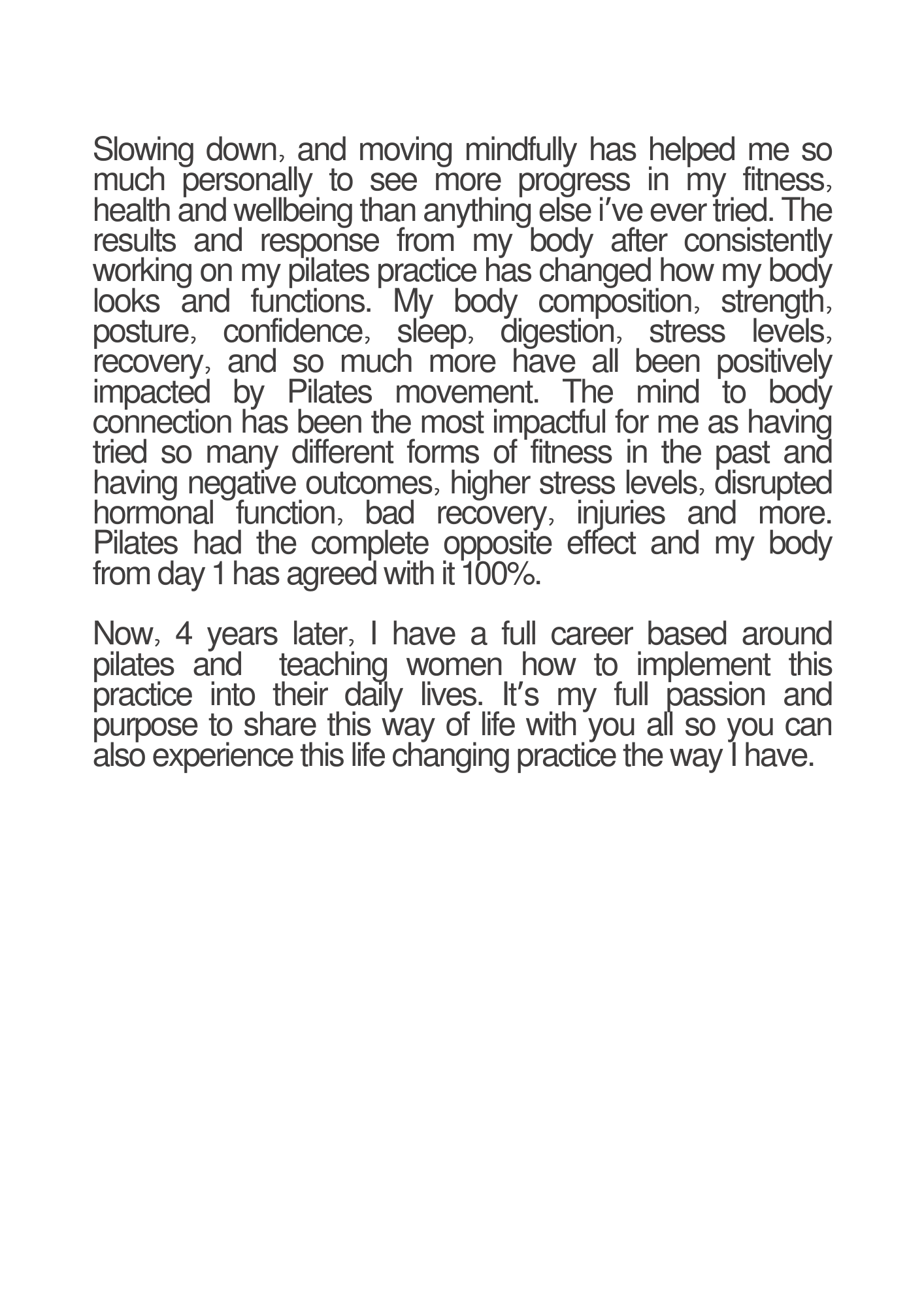 Slowing down, and moving mindfully has helped me so much personally to see more progress in my fitness, health and wellbeing than anything else i’ve ever tried. The results and response from my body after consistently working on my pilates practice has changed how my body looks and functions. My body composition, strength, posture, confidence, sleep, digestion, stress levels, recovery, and so much more have all been positively impacted by Pilates movement. The mind to body connection has been the most impactful for me as having tried so many different forms of fitness in the past and having negative outcomes, higher stress levels, disrupted hormonal function, bad recovery, injuries and more. Pilates had the complete opposite effect and my body from day 1 has agreed with it 100%.

Now, 4 years later, I have a full career based around pilates and teaching women how to implement this practice into their daily lives. It’s my full passion and purpose to share this way of life with you all so you can also experience this life changing practice the way I have.